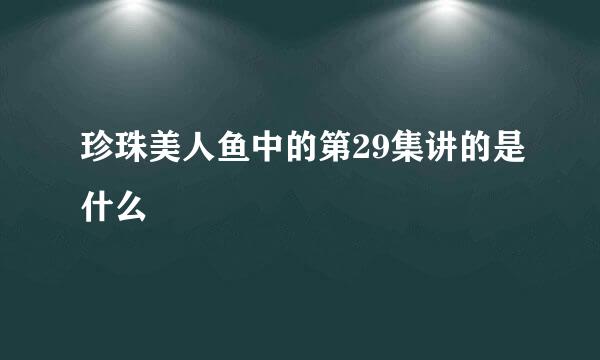 珍珠美人鱼中的第29集讲的是什么